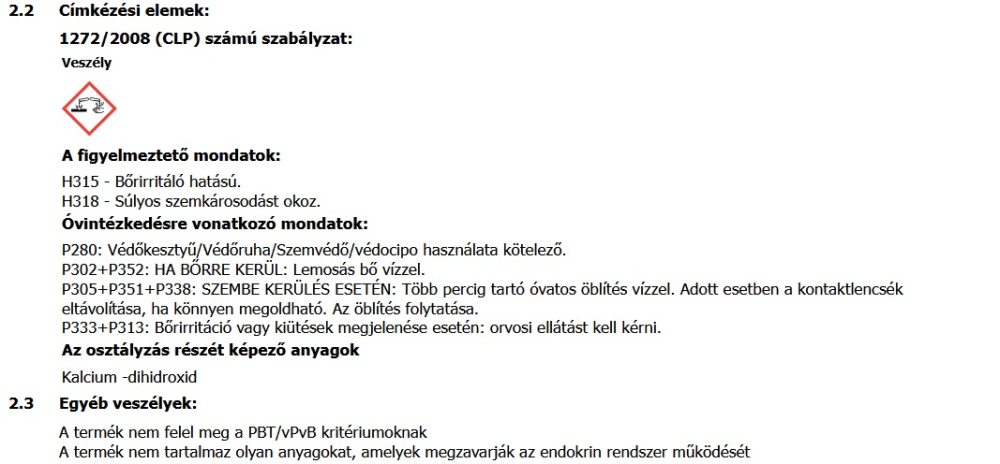 2.2 Címkézési elemek:

1272/2008 (CLP) számú szabályzat:

Veszély

A figyelmeztető mondatok:

H315 - Bőrirritáló hatású.
H318 - Súlyos szemkárosodást okoz.

Óvintézkedésre vonatkozó mondatok:

P280: Védőkesztyű/Védőruha/Szemvédő/védocipo használata kötelező.
P302+P352: HA BŐRRE KERÜL: Lemosás bő vízzel.
P305+P351+P338: SZEMBE KERÜLÉS ESETÉN: Több percig tartó óvatos öblítés vízzel. Adott esetben a kontaktlencsék eltávolítása, ha könnyen megoldható. Az öblítés folytatása.
P333+P313: Bőrirritáció vagy kiütések megjelenése esetén: orvosi ellátást kell kérni.

Az osztályzás részét képező anyagok

Kalcium -dihidroxid

2.3 Egyéb veszélyek:

A termék nem felel meg a PBT/vPvB kritériumoknak
A termék nem tartalmaz olyan anyagokat, amelyek megzavarják az endokrin rendszer működését